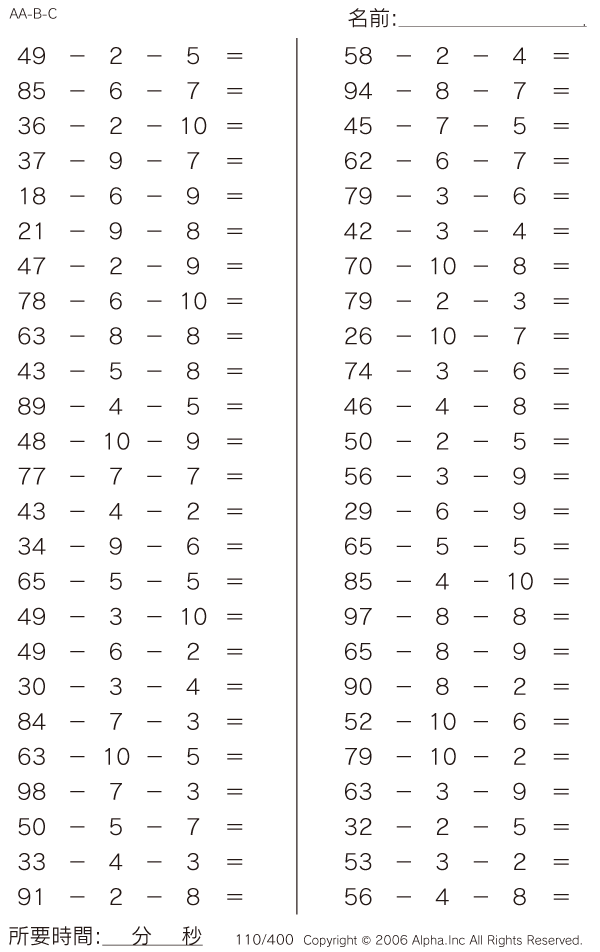 AA-B-C

名前:

$49 - 2 - 5 =$
$85 - 6 - 7 =$
$36 - 2 - 10 =$
$37 - 9 - 7 =$
$18 - 6 - 9 =$
$21 - 9 - 8 =$
$47 - 2 - 9 =$
$78 - 6 - 10 =$
$63 - 8 - 8 =$
$43 - 5 - 8 =$
$89 - 4 - 5 =$
$48 - 10 - 9 =$
$77 - 7 - 7 =$
$43 - 4 - 2 =$
$34 - 9 - 6 =$
$65 - 5 - 5 =$
$49 - 3 - 10 =$
$49 - 6 - 2 =$
$30 - 3 - 4 =$
$84 - 7 - 3 =$
$63 - 10 - 5 =$
$98 - 7 - 3 =$
$50 - 5 - 7 =$
$33 - 4 - 3 =$
$91 - 2 - 8 =$

$58 - 2 - 4 =$
$94 - 8 - 7 =$
$45 - 7 - 5 =$
$62 - 6 - 7 =$
$79 - 3 - 6 =$
$42 - 3 - 4 =$
$70 - 10 - 8 =$
$79 - 2 - 3 =$
$26 - 10 - 7 =$
$74 - 3 - 6 =$
$46 - 4 - 8 =$
$50 - 2 - 5 =$
$56 - 3 - 9 =$
$29 - 6 - 9 =$
$65 - 5 - 5 =$
$85 - 4 - 10 =$
$97 - 8 - 8 =$
$65 - 8 - 9 =$
$90 - 8 - 2 =$
$52 - 10 - 6 =$
$79 - 10 - 2 =$
$63 - 3 - 9 =$
$32 - 2 - 5 =$
$53 - 3 - 2 =$
$56 - 4 - 8 =$

所要時間: 分 秒 110/400 Copyright © 2006 Alpha.Inc All Rights Reserved.